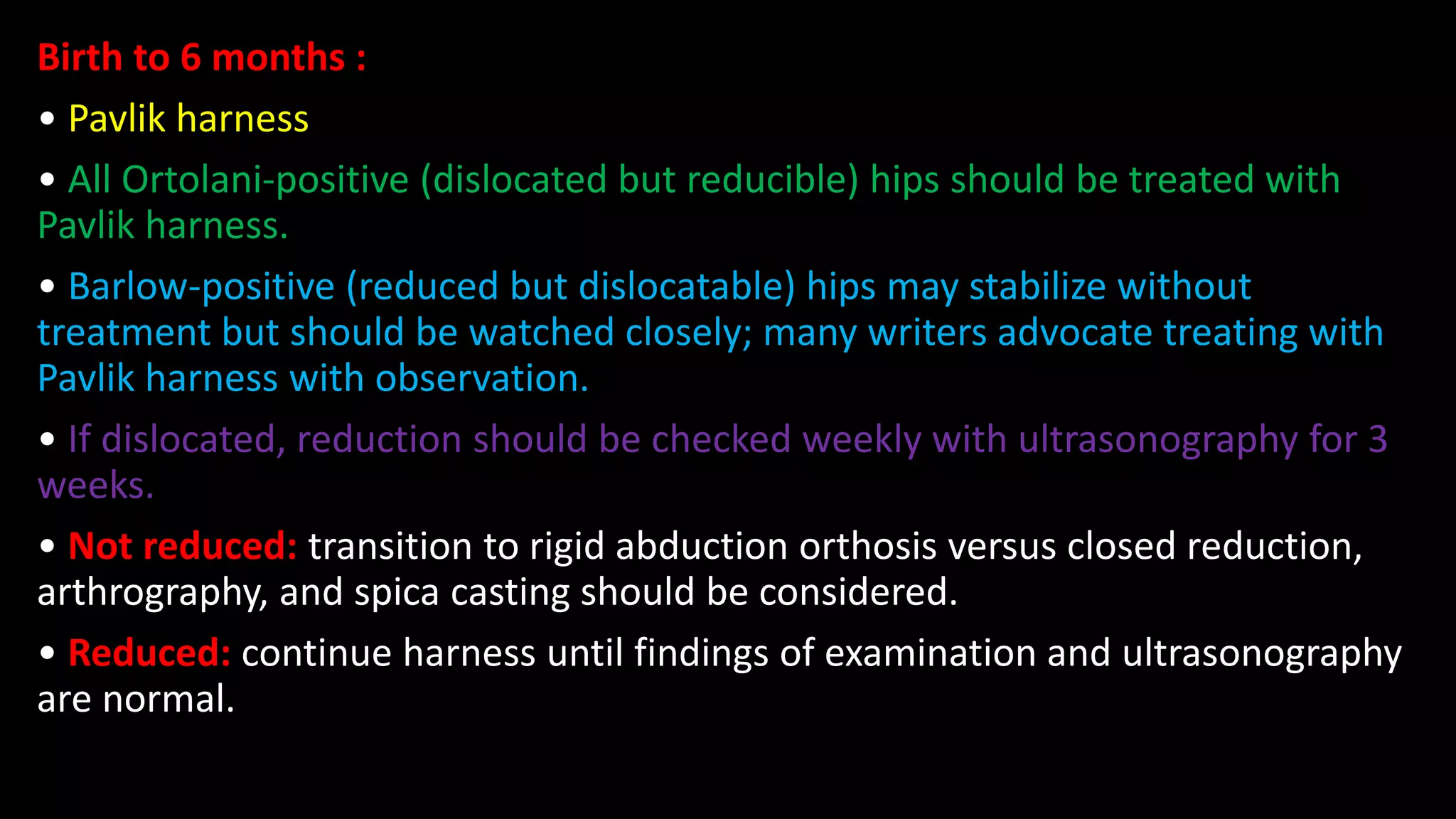 Birth to 6 months :

• Pavlik harness

• All Ortolani-positive (dislocated but reducible) hips should be treated with Pavlik harness.

• Barlow-positive (reduced but dislocatable) hips may stabilize without treatment but should be watched closely; many writers advocate treating with Pavlik harness with observation.

• If dislocated, reduction should be checked weekly with ultrasonography for 3 weeks.

• Not reduced: transition to rigid abduction orthosis versus closed reduction, arthrography, and spica casting should be considered.

• Reduced: continue harness until findings of examination and ultrasonography are normal.